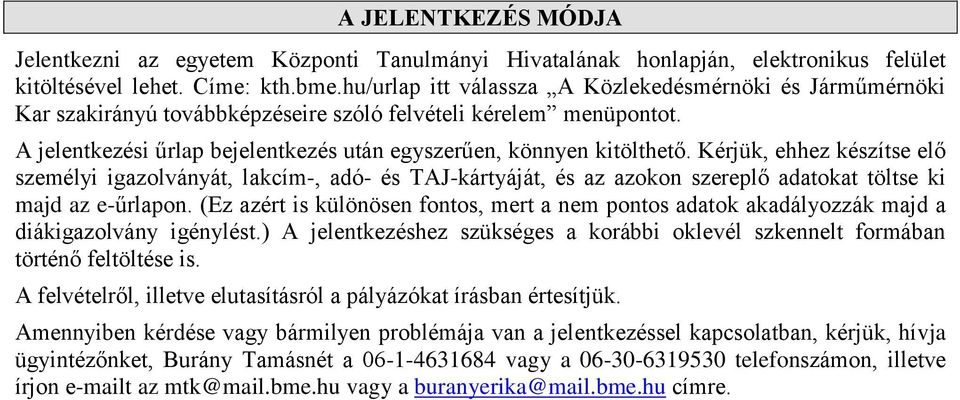 A JELENTKEZÉS MÓDJA

Jelentkezni az egyetem Központi Tanulmányi Hivatalának honlapján, elektronikus felület kitöltésével lehet. Címe: kth.bme.hu/urlap itt válassza „A Közlekedésmérnöki és Járműmérnöki Kar szakirányú továbbképzéseire szóló felvételi kérelem” menüpontot.

A jelentkezési űrlap bejelentkezés után egyszerűen, könnyen kitölthető. Kérjük, ehhez készítse elő személyi igazolványát, lakcím-, adó- és TAJ-kártyáját, és az azokon szereplő adatokat töltse ki majd az e-űrlapon. (Ez azért is különösen fontos, mert a nem pontos adatok akadályozzák majd a diákigazolvány igénylést.) A jelentkezéshez szükséges a korábbi oklevél szkennelt formában történő feltöltése is.

A felvételről, illetve elutasításról a pályázókat írásban értesítjük.

Amennyiben kérdése vagy bármilyen problémája van a jelentkezéssel kapcsolatban, kérjük, hívja ügyintézőnket, Burány Tamásnét a 06-1-4631684 vagy a 06-30-6319530 telefonszámon, illetve írjon e-mailt az mtk@mail.bme.hu vagy a buranyerika@mail.bme.hu címre.